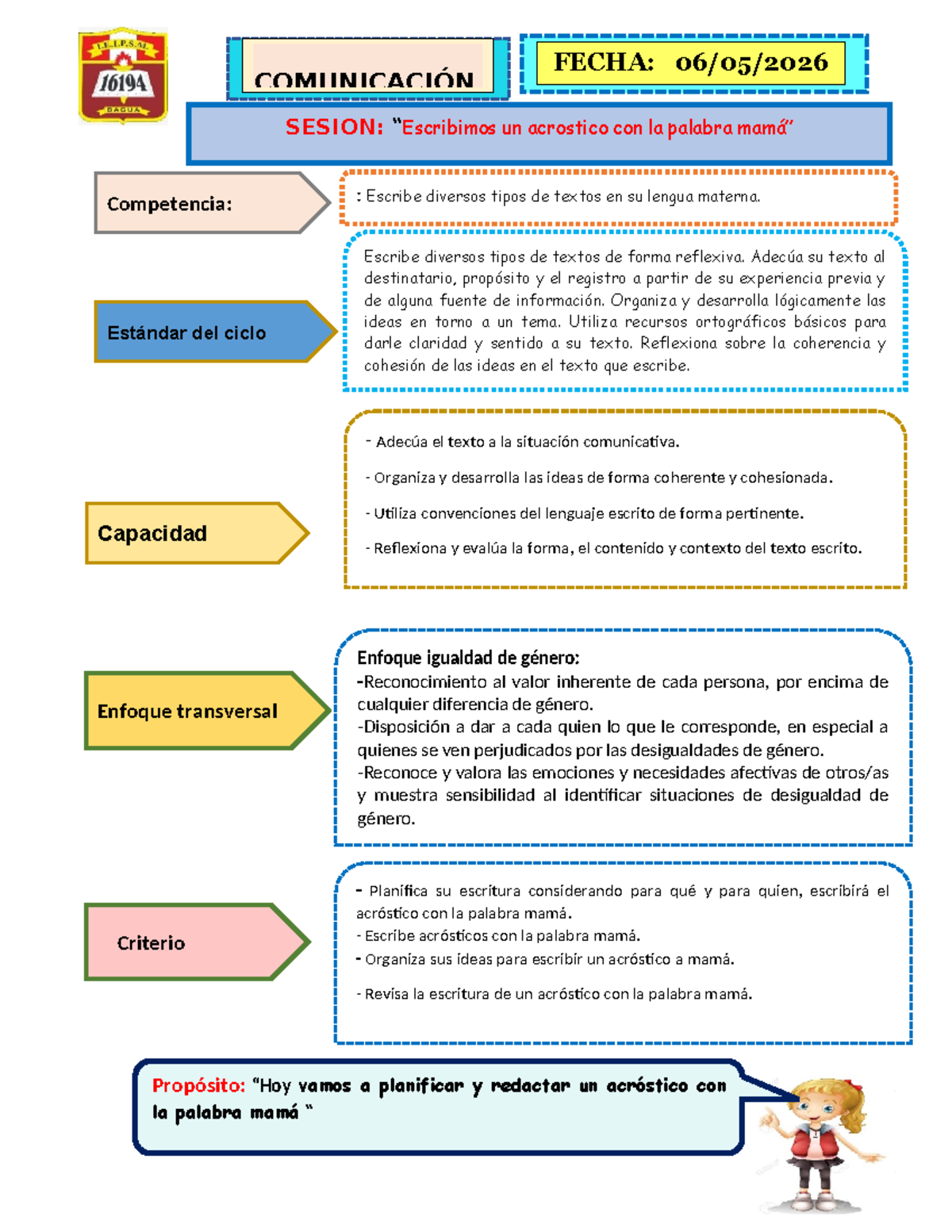 I.E.I.P.S.M.
16194
BAGUA

COMUNICACIÓN

FECHA: 06/05/2026

SESION: "Escribimos un acrostico con la palabra mamá"

Competencia:

: Escribe diversos tipos de textos en su lengua materna.

Estándar del ciclo

Escribe diversos tipos de textos de forma reflexiva. Adecúa su texto al destinatario, propósito y el registro a partir de su experiencia previa y de alguna fuente de información. Organiza y desarrolla lógicamente las ideas en torno a un tema. Utiliza recursos ortográficos básicos para darle claridad y sentido a su texto. Reflexiona sobre la coherencia y cohesión de las ideas en el texto que escribe.

Capacidad

- Adecúa el texto a la situación comunicativa.

- Organiza y desarrolla las ideas de forma coherente y cohesionada.

- Utiliza convenciones del lenguaje escrito de forma pertinente.

- Reflexiona y evalúa la forma, el contenido y contexto del texto escrito.

Enfoque transversal

Enfoque igualdad de género:
-Reconocimiento al valor inherente de cada persona, por encima de cualquier diferencia de género.
-Disposición a dar a cada quien lo que le corresponde, en especial a quienes se ven perjudicados por las desigualdades de género.
-Reconoce y valora las emociones y necesidades afectivas de otros/as y muestra sensibilidad al identificar situaciones de desigualdad de género.

Criterio

- Planifica su escritura considerando para qué y para quien, escribirá el acróstico con la palabra mamá.
- Escribe acrósticos con la palabra mamá.
- Organiza sus ideas para escribir un acróstico a mamá.

- Revisa la escritura de un acróstico con la palabra mamá.

Propósito: "Hoy vamos a planificar y redactar un acróstico con la palabra mamá "